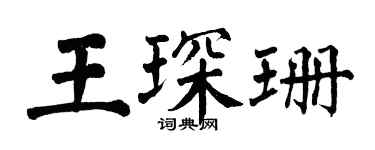 王琛珊

词典网